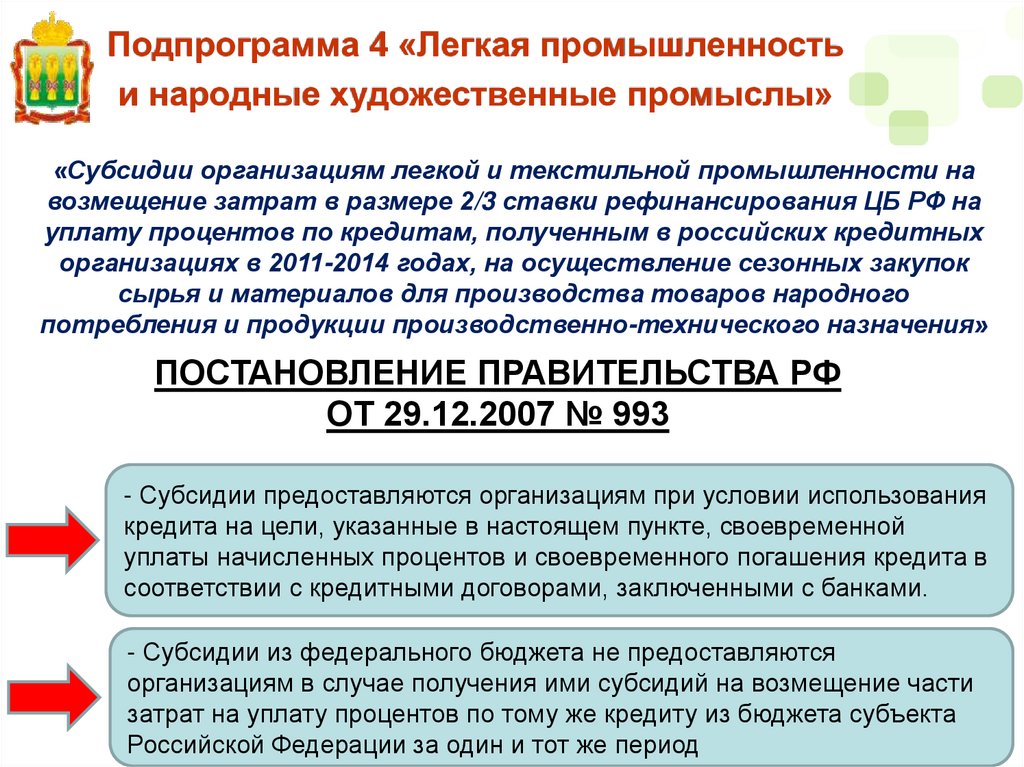 Подпрограмма 4 «Легкая промышленность и народные художественные промыслы»

«Субсидии организациям легкой и текстильной промышленности на возмещение затрат в размере 2/3 ставки рефинансирования ЦБ РФ на уплату процентов по кредитам, полученным в российских кредитных организациях в 2011-2014 годах, на осуществление сезонных закупок сырья и материалов для производства товаров народного потребления и продукции производственно-технического назначения»

ПОСТАНОВЛЕНИЕ ПРАВИТЕЛЬСТВА РФ ОТ 29.12.2007 № 993

- Субсидии предоставляются организациям при условии использования кредита на цели, указанные в настоящем пункте, своевременной уплаты начисленных процентов и своевременного погашения кредита в соответствии с кредитными договорами, заключенными с банками.

- Субсидии из федерального бюджета не предоставляются организациям в случае получения ими субсидий на возмещение части затрат на уплату процентов по тому же кредиту из бюджета субъекта Российской Федерации за один и тот же период